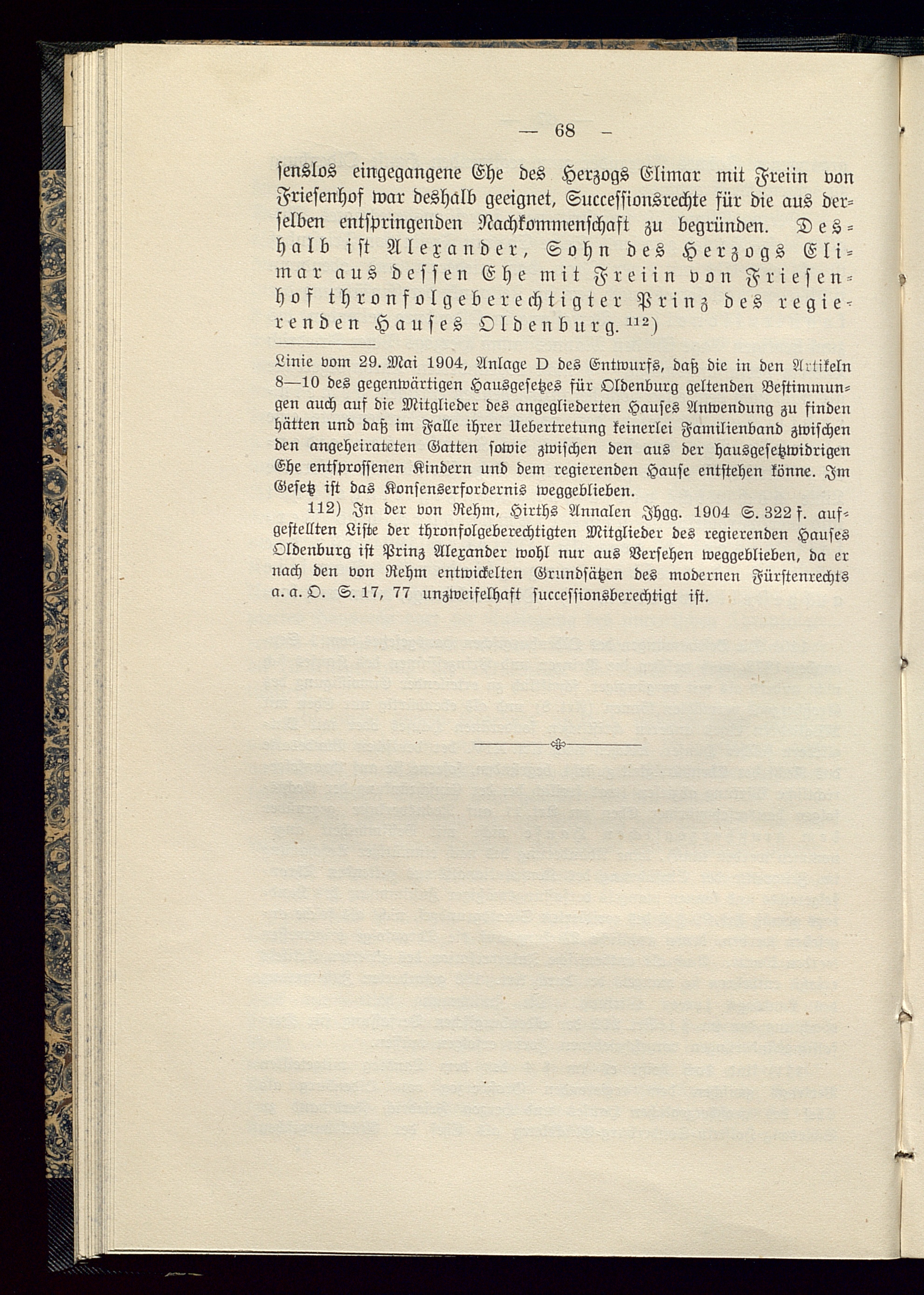 — 68 —

senslos eingegangene Ehe des Herzogs Elimar mit Freiin von Friesenhof war deshalb geeignet, Successionsrechte für die aus derselben entspringenden Nachkommenschaft zu begründen. Deshalb ist Alexander, Sohn des Herzogs Elimar aus dessen Ehe mit Freiin von Friesenhof thronfolgeberechtigter Prinz des regierenden Hauses Oldenburg.$^{112}$)

Linie vom 29. Mai 1904, Anlage D des Entwurfs, daß die in den Artikeln 8—10 des gegenwärtigen Hausgesetzes für Oldenburg geltenden Bestimmungen auch auf die Mitglieder des angegliederten Hauses Anwendung zu finden hätten und daß im Falle ihrer Uebertretung keinerlei Familienband zwischen den angeheirateten Gatten sowie zwischen den aus der hausgesetzwidrigen Ehe entsprossenen Kindern und dem regierenden Hause entstehen könne. Im Gesetz ist das Konsenserfordernis weggeblieben.

112) In der von Rehm, Hirths Annalen Jhgg. 1904 S. 322 f. aufgestellten Liste der thronfolgeberechtigten Mitglieder des regierenden Hauses Oldenburg ist Prinz Alexander wohl nur aus Versehen weggeblieben, da er nach den von Rehm entwickelten Grundsätzen des modernen Fürstenrechts a. a. O. S. 17, 77 unzweifelhaft successionsberechtigt ist.